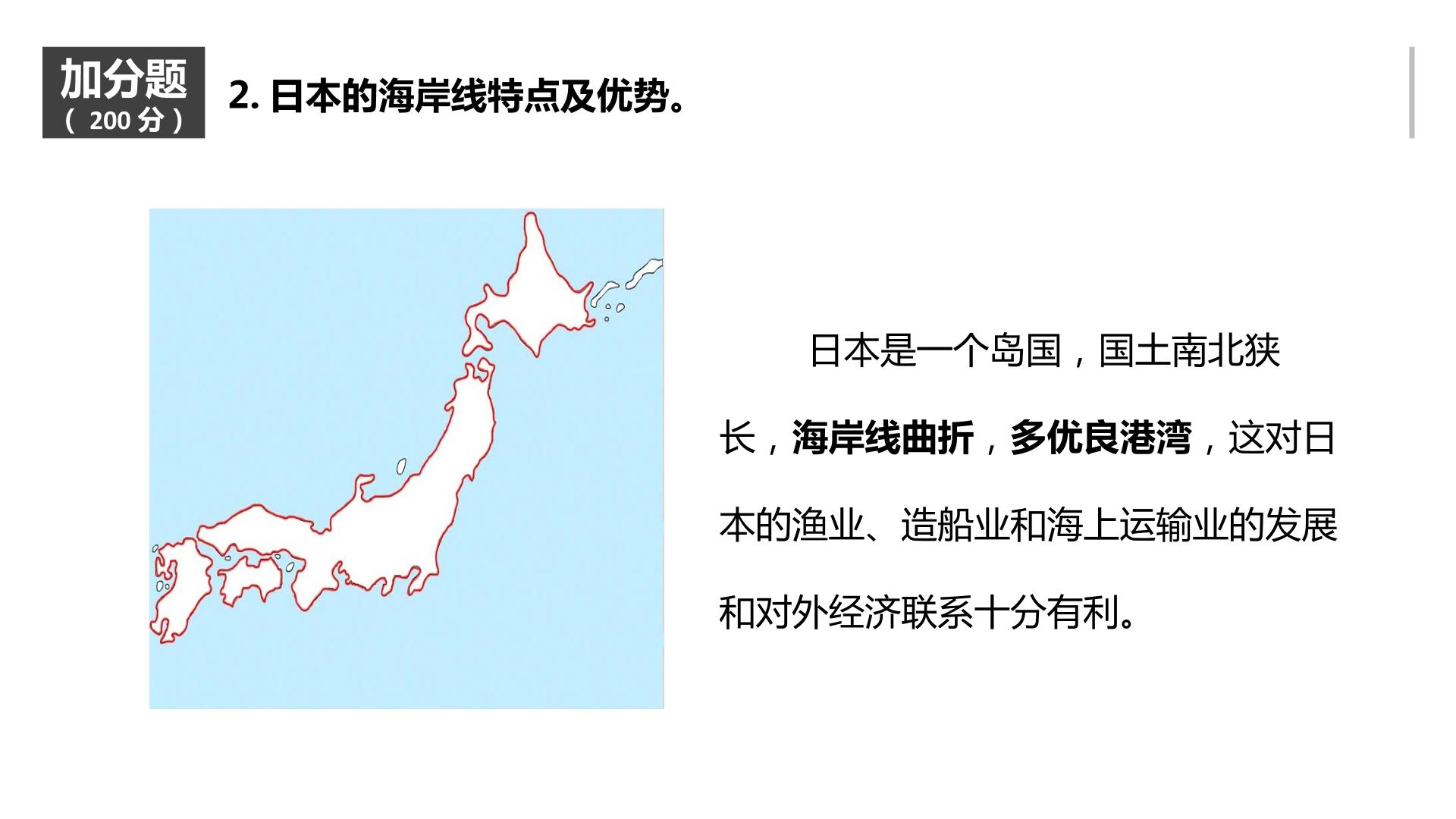 加分题
（200分）

2.日本的海岸线特点及优势。

日本是一个岛国，国土南北狭长，海岸线曲折，多优良港湾，这对日本的渔业、造船业和海上运输业的发展和对外经济联系十分有利。